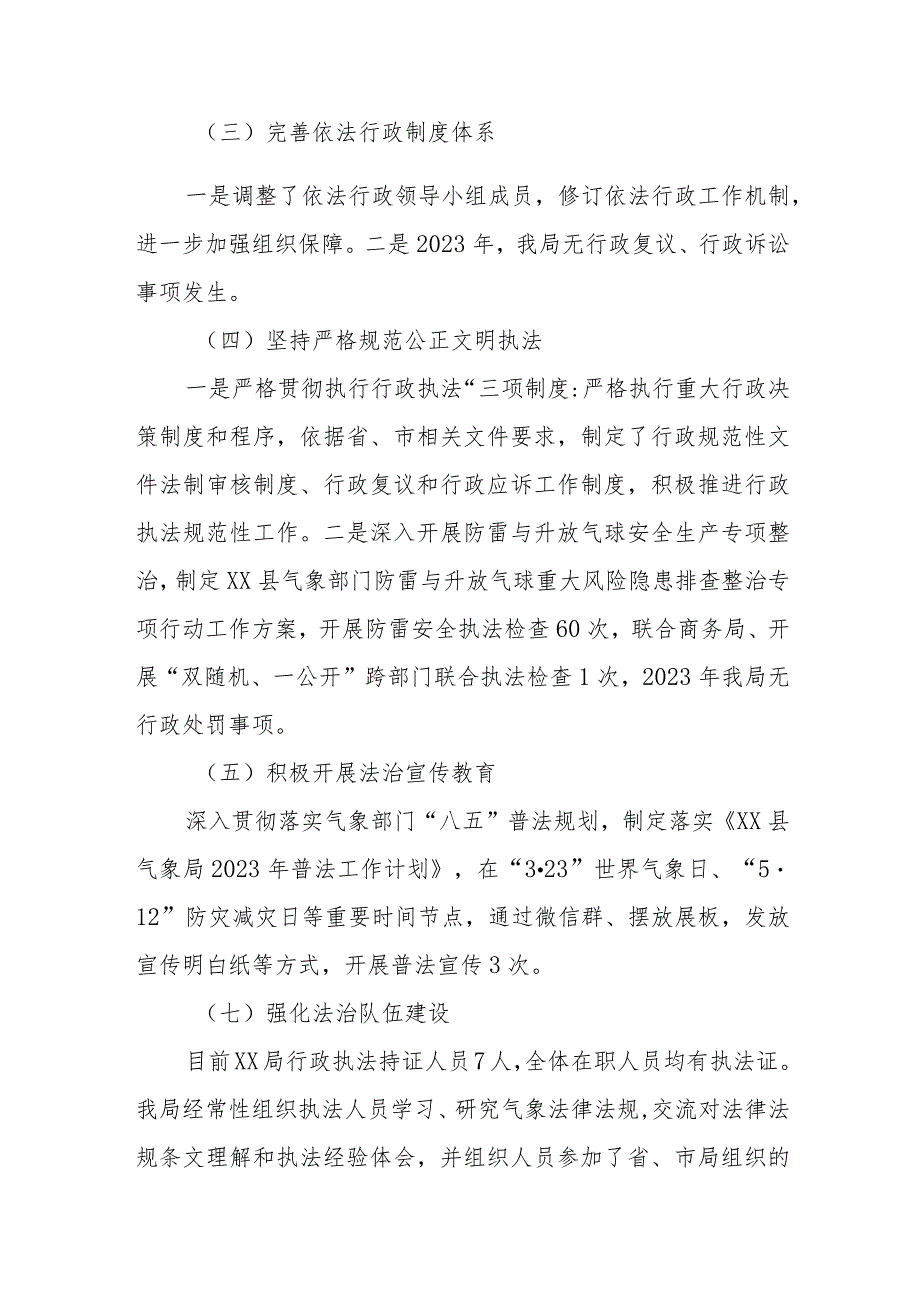 （三）完善依法行政制度体系

一是调整了依法行政领导小组成员，修订依法行政工作机制，进一步加强组织保障。二是2023年，我局无行政复议、行政诉讼事项发生。

（四）坚持严格规范公正文明执法

一是严格贯彻执行行政执法“三项制度:严格执行重大行政决策制度和程序，依据省、市相关文件要求，制定了行政规范性文件法制审核制度、行政复议和行政应诉工作制度，积极推进行政执法规范性工作。二是深入开展防雷与升放气球安全生产专项整治，制定XX县气象部门防雷与升放气球重大风险隐患排查整治专项行动工作方案，开展防雷安全执法检查60次，联合商务局、开展“双随机、一公开”跨部门联合执法检查1次，2023年我局无行政处罚事项。

（五）积极开展法治宣传教育

深入贯彻落实气象部门“八五”普法规划，制定落实《XX县气象局2023年普法工作计划》，在“3•23”世界气象日、“5·12”防灾减灾日等重要时间节点，通过微信群、摆放展板，发放宣传明白纸等方式，开展普法宣传3次。

（七）强化法治队伍建设

目前XX局行政执法持证人员7人，全体在职人员均有执法证。我局经常性组织执法人员学习、研究气象法律法规，交流对法律法规条文理解和执法经验体会，并组织人员参加了省、市局组织的